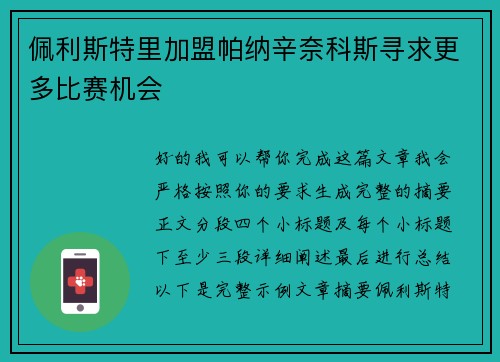 佩利斯特里加盟帕纳辛奈科斯寻求更多比赛机会

好的我可以帮你完成这篇文章我会严格按照你的要求生成完整的摘要正文分段四个小标题及每个小标题下至少三段详细阐述最后进行总结以下是完整示例文章摘要佩利斯特